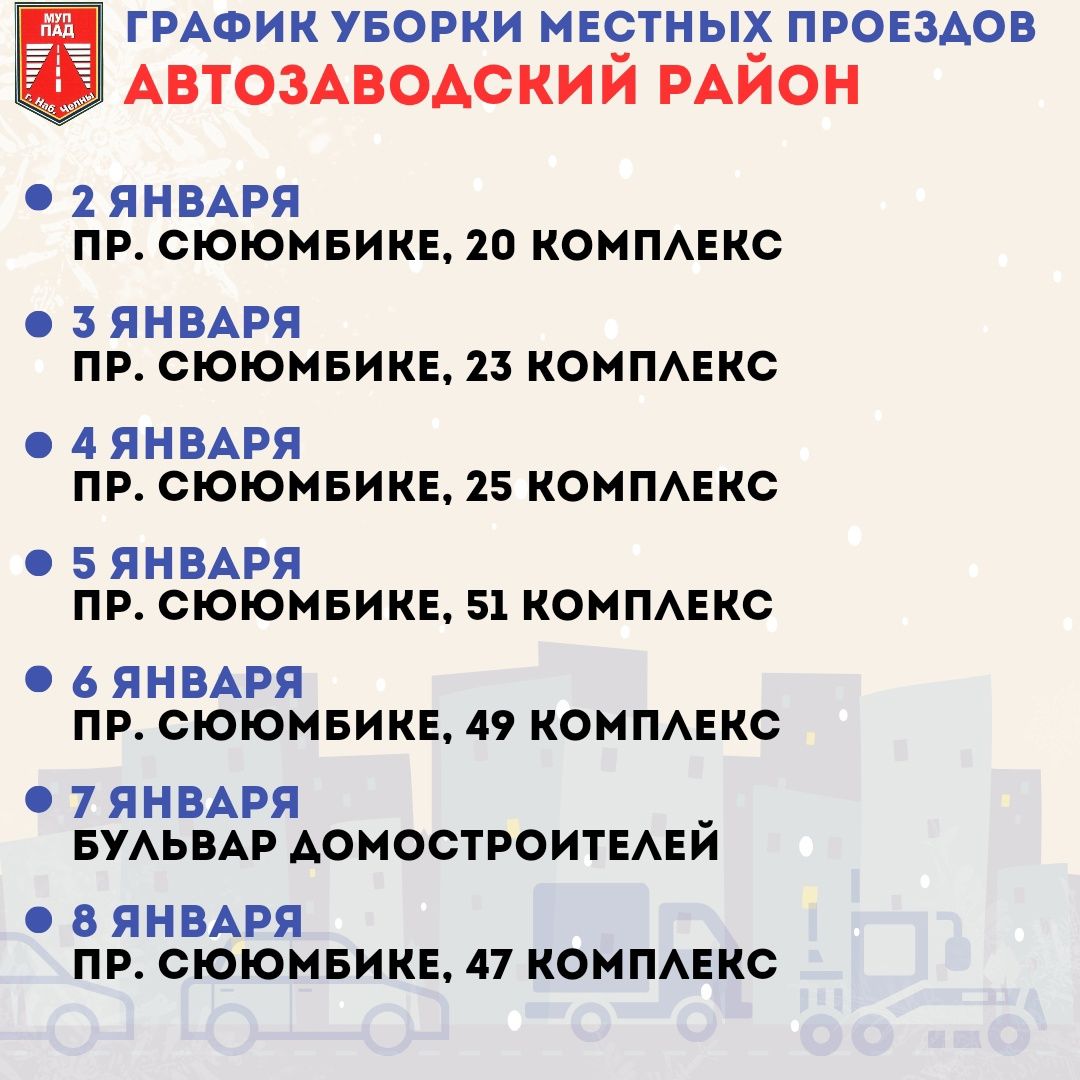 МУП ПАД
г. Наб. Челны

ГРАФИК УБОРКИ МЕСТНЫХ ПРОЕЗДОВ
АВТОЗАВОДСКИЙ РАЙОН

2 ЯНВАРЯ
ПР. СЮЮМБИКЕ, 20 КОМПЛЕКС

3 ЯНВАРЯ
ПР. СЮЮМБИКЕ, 23 КОМПЛЕКС

4 ЯНВАРЯ
ПР. СЮЮМБИКЕ, 25 КОМПЛЕКС

5 ЯНВАРЯ
ПР. СЮЮМБИКЕ, 51 КОМПЛЕКС

6 ЯНВАРЯ
ПР. СЮЮМБИКЕ, 49 КОМПЛЕКС

7 ЯНВАРЯ
БУЛЬВАР ДОМОСТРОИТЕЛЕЙ

8 ЯНВАРЯ
ПР. СЮЮМБИКЕ, 47 КОМПЛЕКС